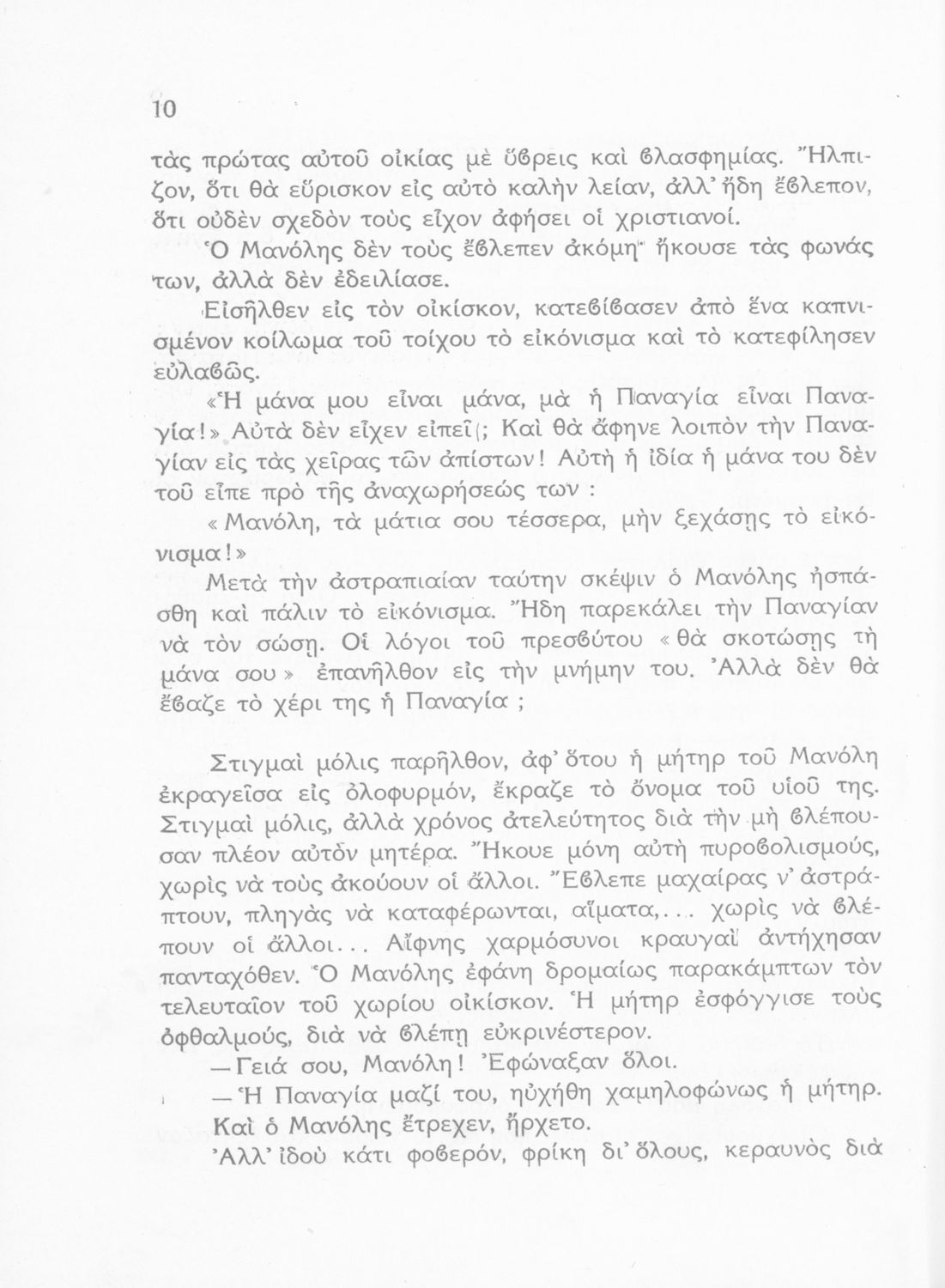 10

τὰς πρώτας αὐτοῦ οἰκίας μὲ ὕβρεις καὶ βλασφημίας. Ἤλπιζον, ὅτι θὰ εὕρισκον εἰς αὐτὸ καλὴν λείαν, ἀλλ' ἤδη ἔβλεπον, ὅτι οὐδὲν σχεδὸν τοὺς εἶχον ἀφήσει οἱ χριστιανοί.

Ὁ Μανόλης δὲν τοὺς ἔβλεπεν ἀκόμη· ἤκουσε τὰς φωνάς των, ἀλλὰ δὲν ἐδειλίασε.

Εἰσῆλθεν εἰς τὸν οἰκίσκον, κατεβίβασεν ἀπὸ ἕνα καπνισμένον κοίλωμα τοῦ τοίχου τὸ εἰκόνισμα καὶ τὸ κατεφίλησεν εὐλαβῶς.

«Ἡ μάνα μου εἶναι μάνα, μὰ ἡ Παναγία εἶναι Παναγία!» Αὐτὰ δὲν εἶχεν εἰπεῖ; Καὶ θὰ ἄφηνε λοιπὸν τὴν Παναγίαν εἰς τὰς χεῖρας τῶν ἀπίστων! Αὐτὴ ἡ ἰδία ἡ μάνα του δὲν τοῦ εἶπε πρὸ τῆς ἀναχωρήσεώς των :

«Μανόλη, τὰ μάτια σου τέσσερα, μὴν ξεχάσῃς τὸ εἰκόνισμα!»

Μετὰ τὴν ἀστραπιαίαν ταύτην σκέψιν ὁ Μανόλης ἠσπάσθη καὶ πάλιν τὸ εἰκόνισμα. Ἤδη παρεκάλει τὴν Παναγίαν νὰ τὸν σώσῃ. Οἱ λόγοι τοῦ πρεσβύτου «θὰ σκοτώσῃς τὴ μάνα σου» ἐπανῆλθον εἰς τὴν μνήμην του. Ἀλλὰ δὲν θὰ ἔβαζε τὸ χέρι της ἡ Παναγία ;

Στιγμαὶ μόλις παρῆλθον, ἀφ' ὅτου ἡ μήτηρ τοῦ Μανόλη ἐκραγεῖσα εἰς ὀλοφυρμόν, ἔκραζε τὸ ὄνομα τοῦ υἱοῦ της. Στιγμαὶ μόλις, ἀλλὰ χρόνος ἀτελεύτητος διὰ τὴν μὴ βλέπουσαν πλέον αὐτὸν μητέρα. Ἤκουε μόνη αὐτὴ πυροβολισμούς, χωρὶς νὰ τοὺς ἀκούουν οἱ ἄλλοι. Ἔβλεπε μαχαίρας ν' ἀστράπτουν, πληγὰς νὰ καταφέρωνται, αἵματα,... χωρὶς νὰ βλέπουν οἱ ἄλλοι... Αἴφνης χαρμόσυνοι κραυγαὶ ἀντήχησαν πανταχόθεν. Ὁ Μανόλης ἐφάνη δρομαίως παρακάμπτων τὸν τελευταῖον τοῦ χωρίου οἰκίσκον. Ἡ μήτηρ ἐσφόγγισε τοὺς ὀφθαλμούς, διὰ νὰ βλέπῃ εὐκρινέστερον.

—Γειά σου, Μανόλη! Ἐφώναξαν ὅλοι.

—Ἡ Παναγία μαζί του, ηὐχήθη χαμηλοφώνως ἡ μήτηρ.

Καὶ ὁ Μανόλης ἔτρεχεν, ἤρχετο.

Ἀλλ' ἰδοὺ κάτι φοβερόν, φρίκη δι' ὅλους, κεραυνὸς διὰ